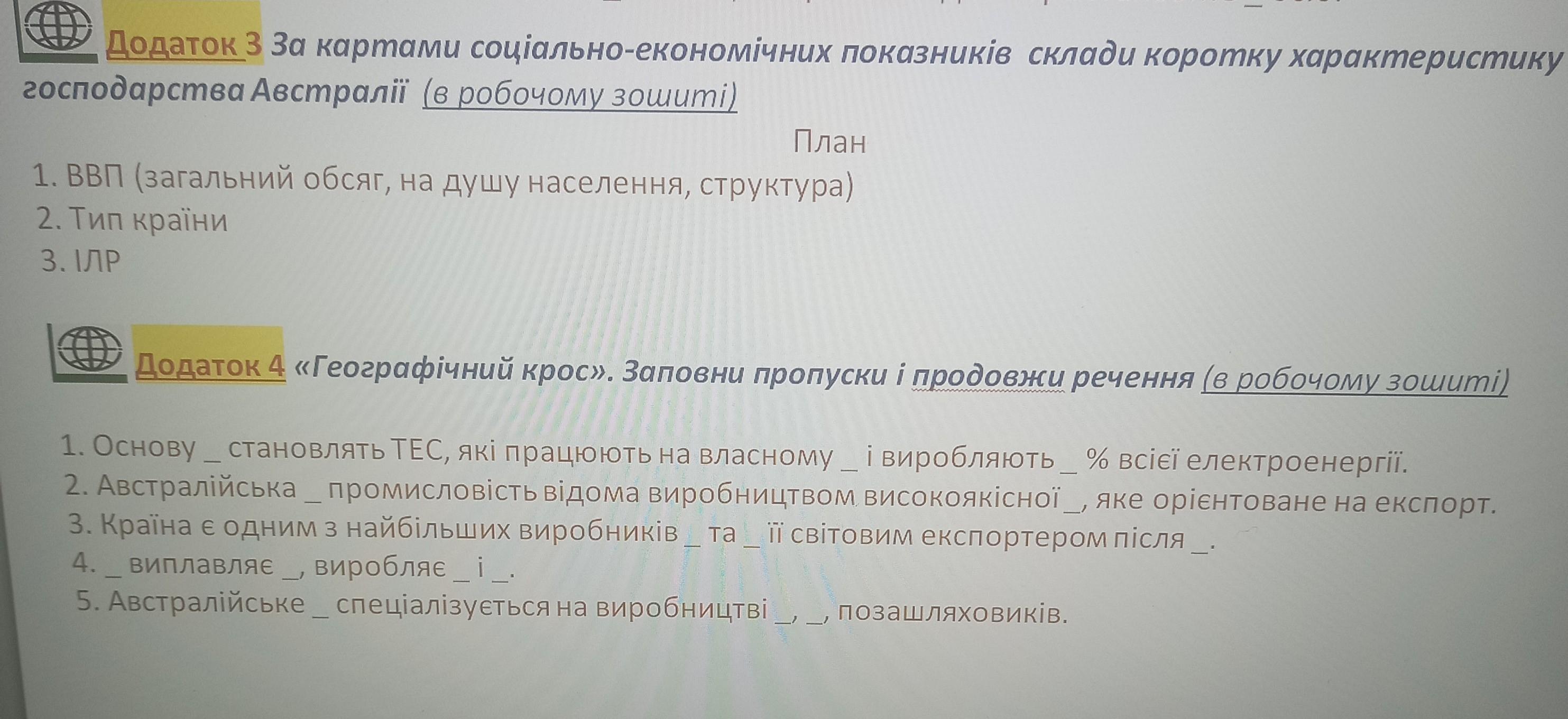 Додаток 3 За картами соціально-економічних показників склади коротку характеристику господарства Австралії (в робочому зошиті)

План

1. ВВП (загальний обсяг, на душу населення, структура)
2. Тип країни
3. ІЛР

Додаток 4 «Географічний крос». Заповни пропуски і продовжи речення (в робочому зошиті)

1. Основу ____ становлять ТЕС, які працюють на власному ____ і виробляють ____ % всієї електроенергії.
2. Австралійська ____ промисловість відома виробництвом високоякісної ____, яке орієнтоване на експорт.
3. Країна є одним з найбільших виробників ____ та ____ її світовим експортером після ____.
4. ____ виплавляє ____, виробляє ____ і ____.
5. Австралійське ____ спеціалізується на виробництві ____, ____, позашляховиків.